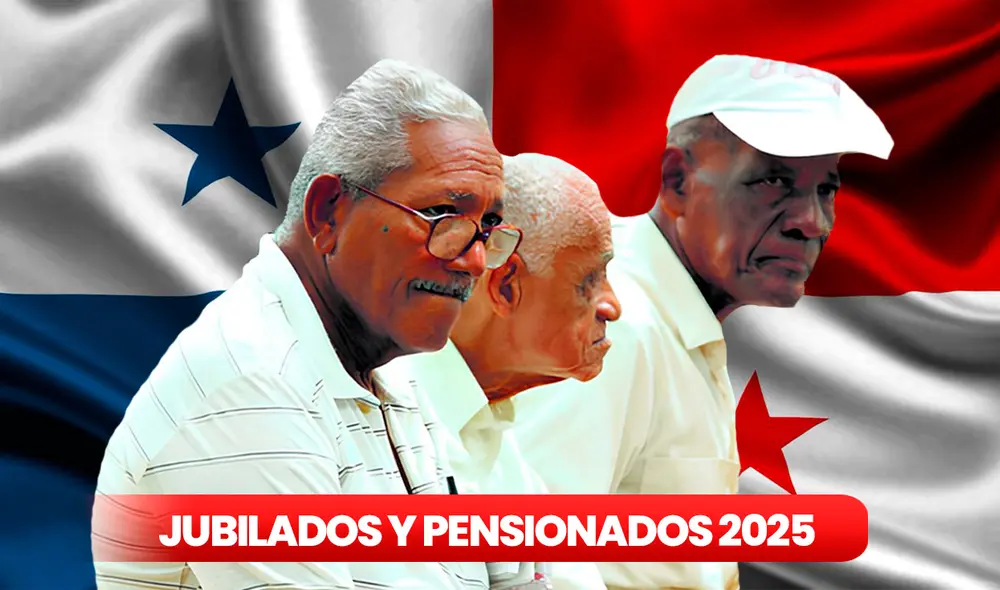 JUBILADOS Y PENSIONADOS 2025